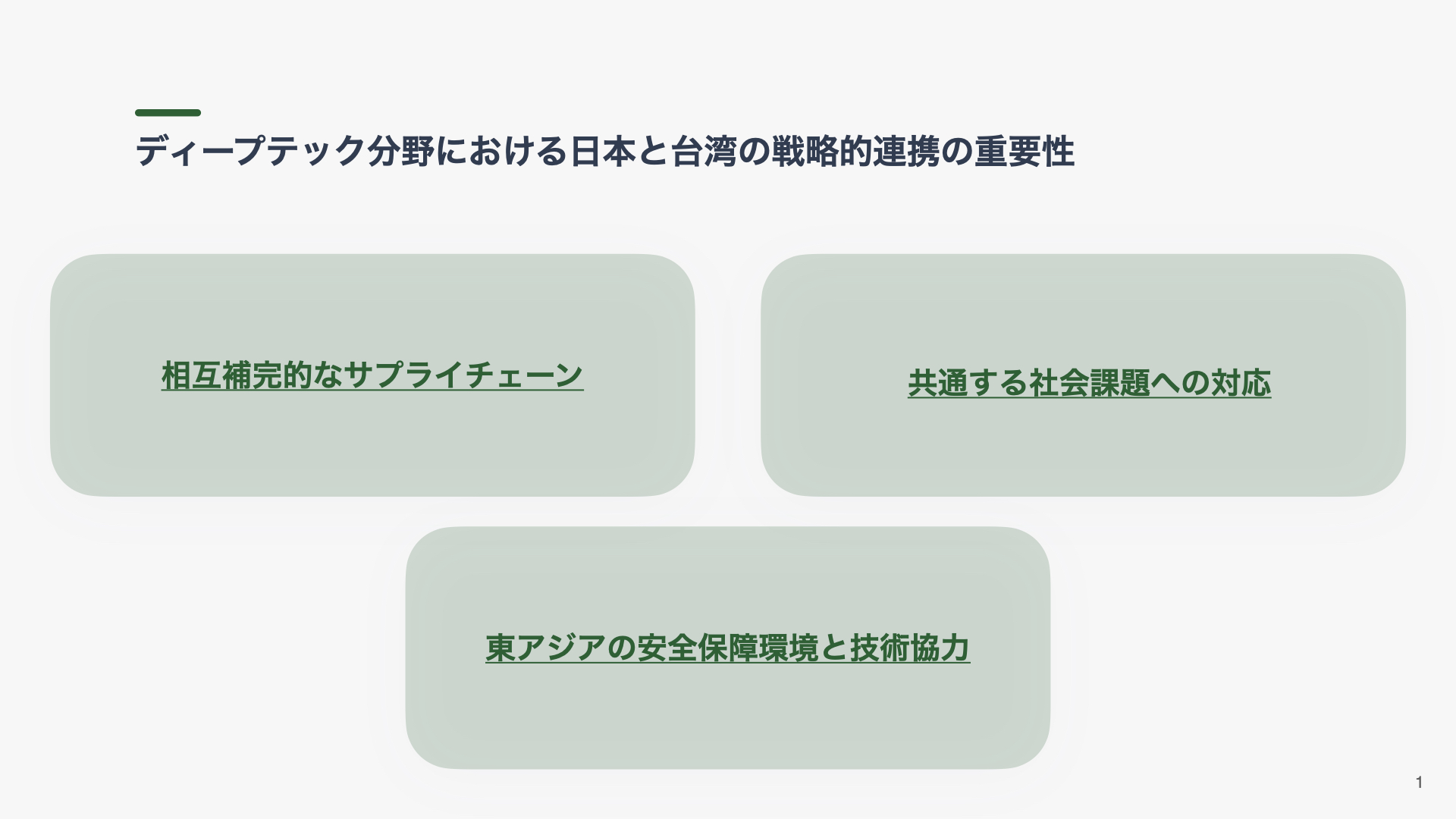 ディープテック分野における日本と台湾の戦略的連携の重要性

相互補完的なサプライチェーン

共通する社会課題への対応

東アジアの安全保障環境と技術協力

1